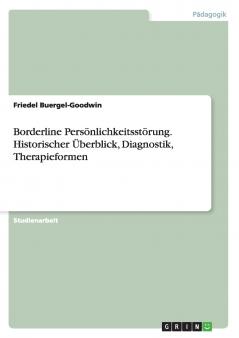 Pädagogik

Friedel Buergel-Goodwin

Borderline Persönlichkeitsstörung. Historischer Überblick, Diagnostik, Therapieformen

Studienarbeit

GRIN